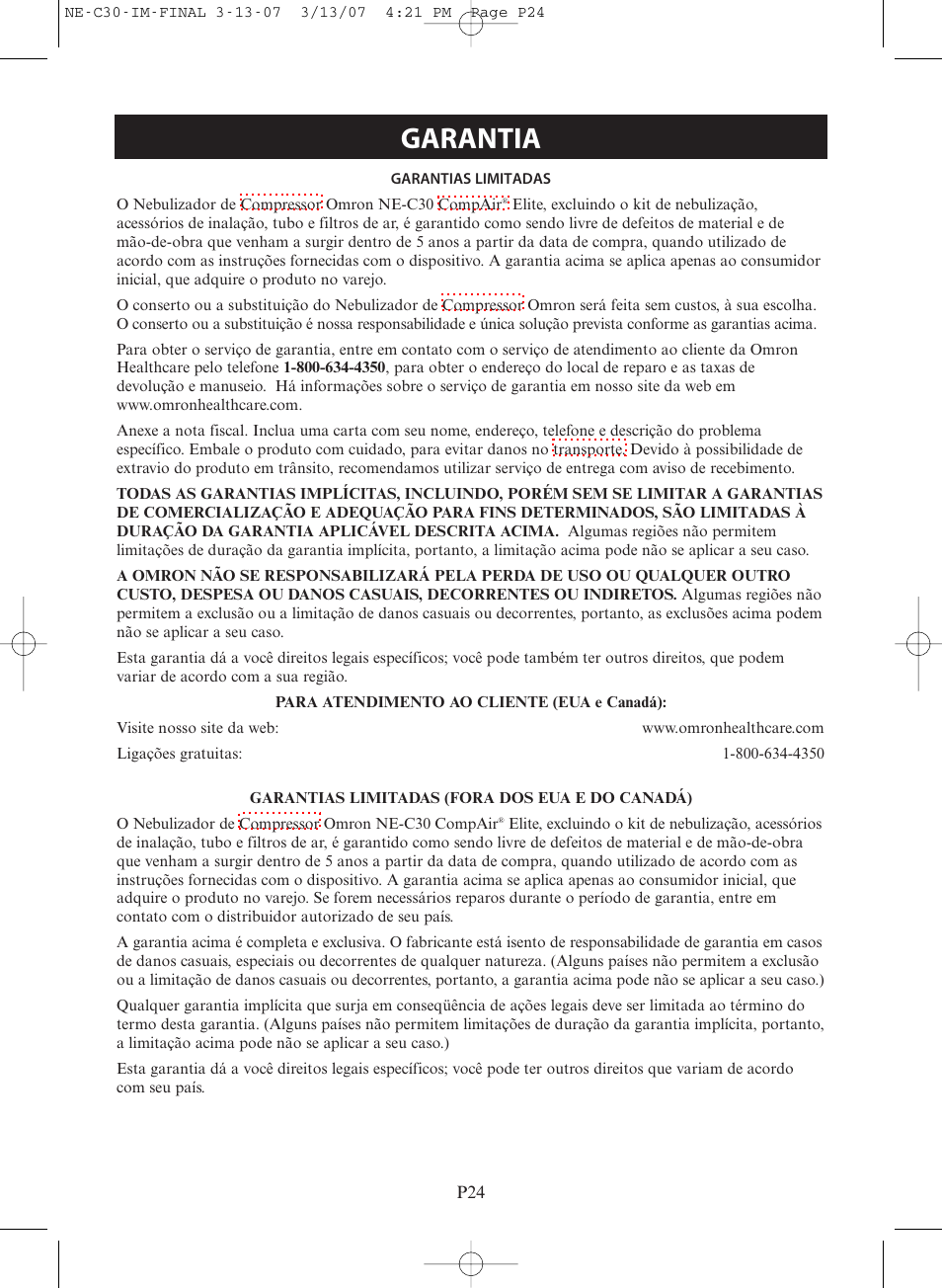 NE-C30-IM-FINAL 3-13-07 3/13/07 4:21 PM Page P24

GARANTIA

GARANTIAS LIMITADAS

O Nebulizador de Compressor Omron NE-C30 CompAir® Elite, excluindo o kit de nebulização, acessórios de inalação, tubo e filtros de ar, é garantido como sendo livre de defeitos de material e de mão-de-obra que venham a surgir dentro de 5 anos a partir da data de compra, quando utilizado de acordo com as instruções fornecidas com o dispositivo. A garantia acima se aplica apenas ao consumidor inicial, que adquire o produto no varejo.

O conserto ou a substituição do Nebulizador de Compressor Omron será feita sem custos, à sua escolha. O conserto ou a substituição é nossa responsabilidade e única solução prevista conforme as garantias acima.

Para obter o serviço de garantia, entre em contato com o serviço de atendimento ao cliente da Omron Healthcare pelo telefone 1-800-634-4350, para obter o endereço do local de reparo e as taxas de devolução e manuseio. Há informações sobre o serviço de garantia em nosso site da web em www.omronhealthcare.com.

Anexe a nota fiscal. Inclua uma carta com seu nome, endereço, telefone e descrição do problema específico. Embale o produto com cuidado, para evitar danos no transporte. Devido à possibilidade de extravio do produto em trânsito, recomendamos utilizar serviço de entrega com aviso de recebimento.

TODAS AS GARANTIAS IMPLÍCITAS, INCLUINDO, PORÉM SEM SE LIMITAR A GARANTIAS DE COMERCIALIZAÇÃO E ADEQUAÇÃO PARA FINS DETERMINADOS, SÃO LIMITADAS À DURAÇÃO DA GARANTIA APLICÁVEL DESCRITA ACIMA. Algumas regiões não permitem limitações de duração da garantia implícita, portanto, a limitação acima pode não se aplicar a seu caso.

A OMRON NÃO SE RESPONSABILIZARÁ PELA PERDA DE USO OU QUALQUER OUTRO CUSTO, DESPESA OU DANOS CASUAIS, DECORRENTES OU INDIRETOS. Algumas regiões não permitem a exclusão ou a limitação de danos casuais ou decorrentes, portanto, as exclusões acima podem não se aplicar a seu caso.

Esta garantia dá a você direitos legais específicos; você pode também ter outros direitos, que podem variar de acordo com a sua região.

PARA ATENDIMENTO AO CLIENTE (EUA e Canadá):

Visite nosso site da web: www.omronhealthcare.com

Ligações gratuitas: 1-800-634-4350

GARANTIAS LIMITADAS (FORA DOS EUA E DO CANADÁ)

O Nebulizador de Compressor Omron NE-C30 CompAir® Elite, excluindo o kit de nebulização, acessórios de inalação, tubo e filtros de ar, é garantido como sendo livre de defeitos de material e de mão-de-obra que venham a surgir dentro de 5 anos a partir da data de compra, quando utilizado de acordo com as instruções fornecidas com o dispositivo. A garantia acima se aplica apenas ao consumidor inicial, que adquire o produto no varejo. Se forem necessários reparos durante o período de garantia, entre em contato com o distribuidor autorizado de seu país.

A garantia acima é completa e exclusiva. O fabricante está isento de responsabilidade de garantia em casos de danos casuais, especiais ou decorrentes de qualquer natureza. (Alguns países não permitem a exclusão ou a limitação de danos casuais ou decorrentes, portanto, a garantia acima pode não se aplicar a seu caso.)

Qualquer garantia implícita que surja em conseqüência de ações legais deve ser limitada ao término do termo desta garantia. (Alguns países não permitem limitações de duração da garantia implícita, portanto, a limitação acima pode não se aplicar a seu caso.)

Esta garantia dá a você direitos legais específicos; você pode ter outros direitos que variam de acordo com seu país.

P24